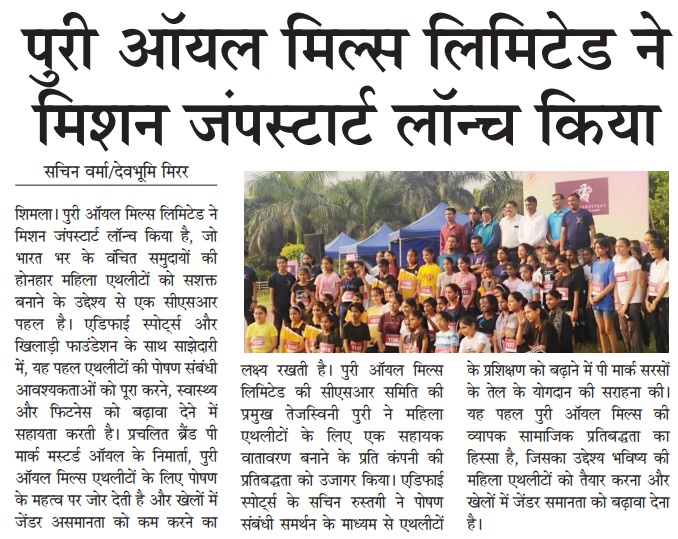 पुरी ऑयल मिल्स लिमिटेड ने मिशन जंपस्टार्ट लॉन्च किया

सचिन वर्मा/देवभूमि मिरर

शिमला। पुरी ऑयल मिल्स लिमिटेड ने मिशन जंपस्टार्ट लॉन्च किया है, जो भारत भर के वंचित समुदायों की होनहार महिला एथलीटों को सशक्त बनाने के उद्देश्य से एक सीएसआर पहल है। एडिफाई स्पोर्ट्स और खिलाड़ी फाउंडेशन के साथ साझेदारी में, यह पहल एथलीटों की पोषण संबंधी आवश्यकताओं को पूरा करने, स्वास्थ्य और फिटनेस को बढ़ावा देने में सहायता करती है। प्रचलित ब्रैंड पी मार्क मस्टर्ड ऑयल के निमार्ता, पुरी ऑयल मिल्स एथलीटों के लिए पोषण के महत्व पर जोर देती है और खेलों में जेंडर असमानता को कम करने का लक्ष्य रखती है। पुरी ऑयल मिल्स लिमिटेड की सीएसआर समिति की प्रमुख तेजस्विनी पुरी ने महिला एथलीटों के लिए एक सहायक वातावरण बनाने के प्रति कंपनी की प्रतिबद्धता को उजागर किया। एडिफाई स्पोर्ट्स के सचिन रुस्तगी ने पोषण संबंधी समर्थन के माध्यम से एथलीटों के प्रशिक्षण को बढ़ाने में पी मार्क सरसों के तेल के योगदान की सराहना की। यह पहल पुरी ऑयल मिल्स की व्यापक सामाजिक प्रतिबद्धता का हिस्सा है, जिसका उद्देश्य भविष्य की महिला एथलीटों को तैयार करना और खेलों में जेंडर समानता को बढ़ावा देना है।